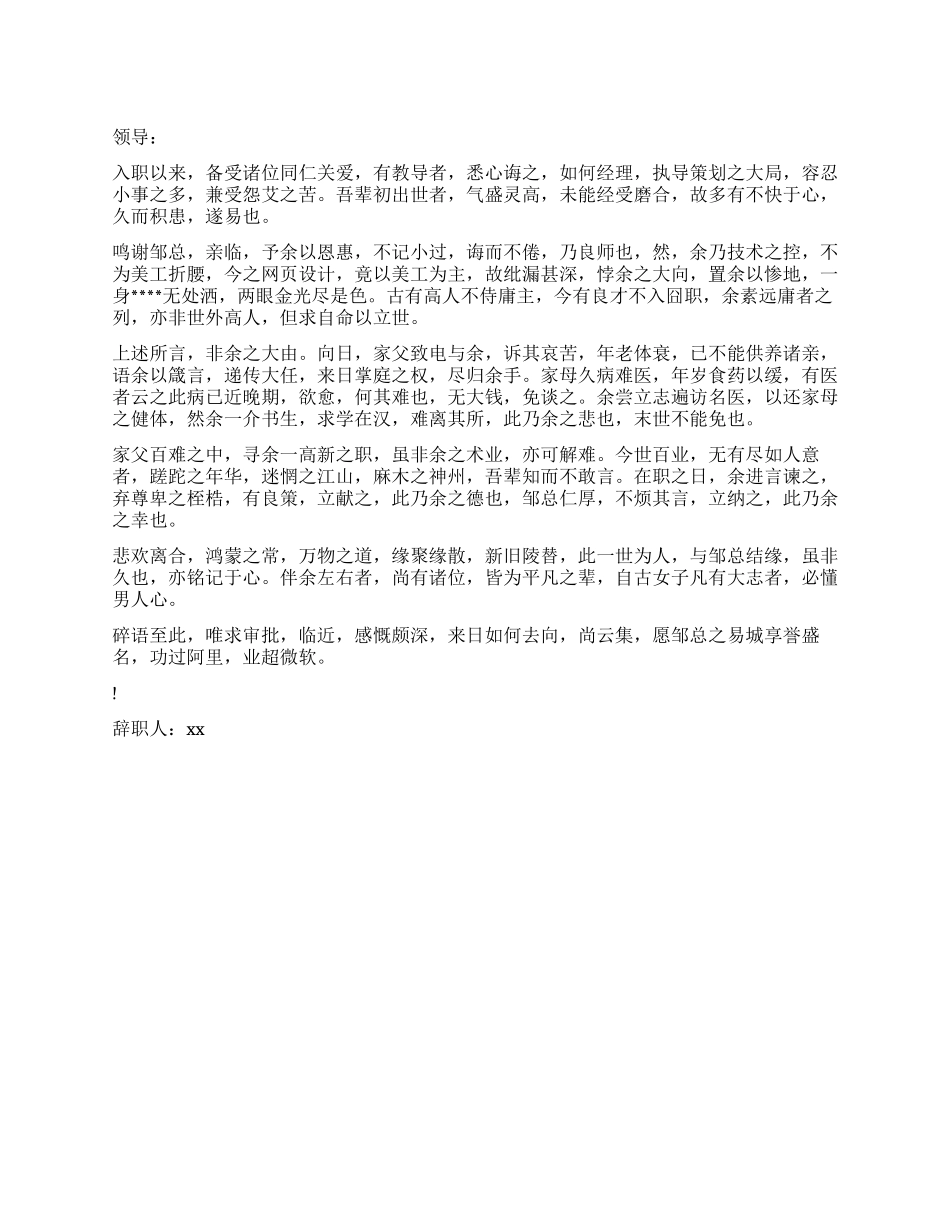 领导：

入职以来，备受诸位同仁关爱，有教导者，悉心诲之，如何经理，执导策划之大局，容忍小事之多，兼受怨艾之苦。吾辈初出世者，气盛灵高，未能经受磨合，故多有不快于心，久而积患，遂易也。

鸣谢邹总，亲临，予余以恩惠，不记小过，诲而不倦，乃良师也，然，余乃技术之控，不为美工折腰，今之网页设计，竟以美工为主，故纰漏甚深，悖余之大向，置余以惨地，一身****无处洒，两眼金光尽是色。古有高人不侍庸主，今有良才不入囧职，余素远庸者之列，亦非世外高人，但求自命以立世。

上述所言，非余之大由。向日，家父致电与余，诉其哀苦，年老体衰，已不能供养诸亲，语余以箴言，递传大任，来日掌庭之权，尽归余手。家母久病难医，年岁食药以缓，有医者云之此病已近晚期，欲愈，何其难也，无大钱，免谈之。余尝立志遍访名医，以还家母之健体，然余一介书生，求学在汉，难离其所，此乃余之悲也，末世不能免也。

家父百难之中，寻余一高新之职，虽非余之术业，亦可解难。今世百业，无有尽如人意者，蹉跎之年华，迷惘之江山，麻木之神州，吾辈知而不敢言。在职之日，余进言谏之，弃尊卑之桎梏，有良策，立献之，此乃余之德也，邹总仁厚，不烦其言，立纳之，此乃余之幸也。

悲欢离合，鸿蒙之常，万物之道，缘聚缘散，新旧陵替，此一世为人，与邹总结缘，虽非久也，亦铭记于心。伴余左右者，尚有诸位，皆为平凡之辈，自古女子凡有大志者，必懂男人心。

碎语至此，唯求审批，临近，感慨颇深，来日如何去向，尚云集，愿邹总之易城享誉盛名，功过阿里，业超微软。

!

辞职人：xx